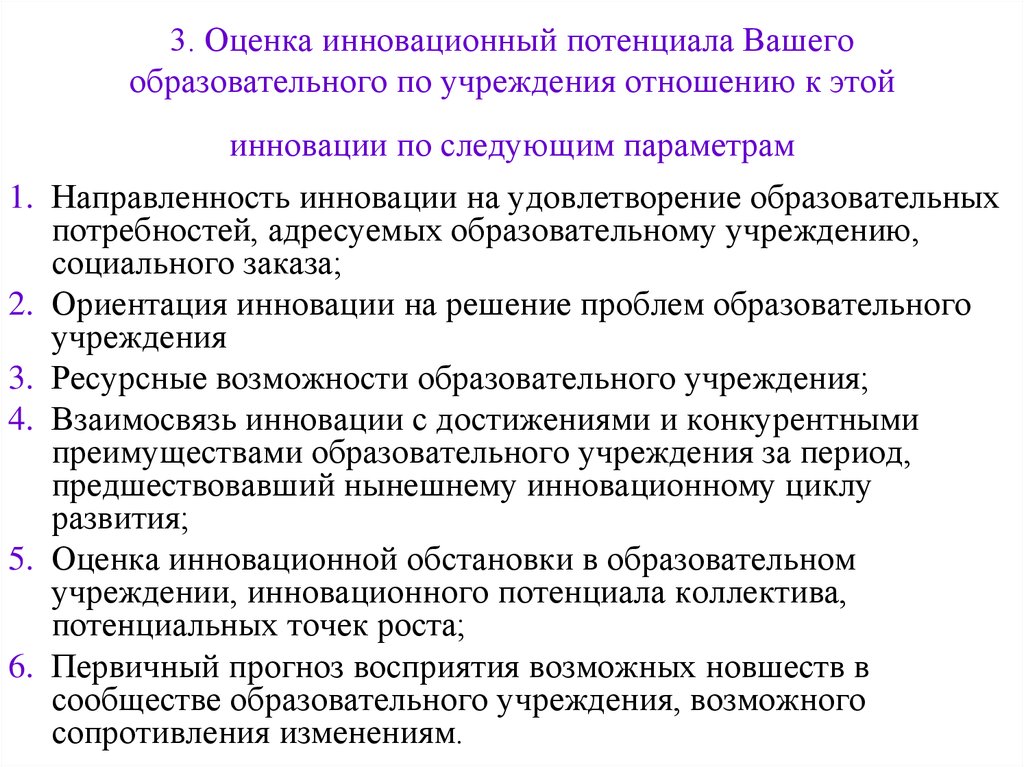 3. Оценка инновационный потенциала Вашего образовательного по учреждения отношению к этой

инновации по следующим параметрам

1. Направленность инновации на удовлетворение образовательных потребностей, адресуемых образовательному учреждению, социального заказа;
2. Ориентация инновации на решение проблем образовательного учреждения
3. Ресурсные возможности образовательного учреждения;
4. Взаимосвязь инновации с достижениями и конкурентными преимуществами образовательного учреждения за период, предшествовавший нынешнему инновационному циклу развития;
5. Оценка инновационной обстановки в образовательном учреждении, инновационного потенциала коллектива, потенциальных точек роста;
6. Первичный прогноз восприятия возможных новшеств в сообществе образовательного учреждения, возможного сопротивления изменениям.